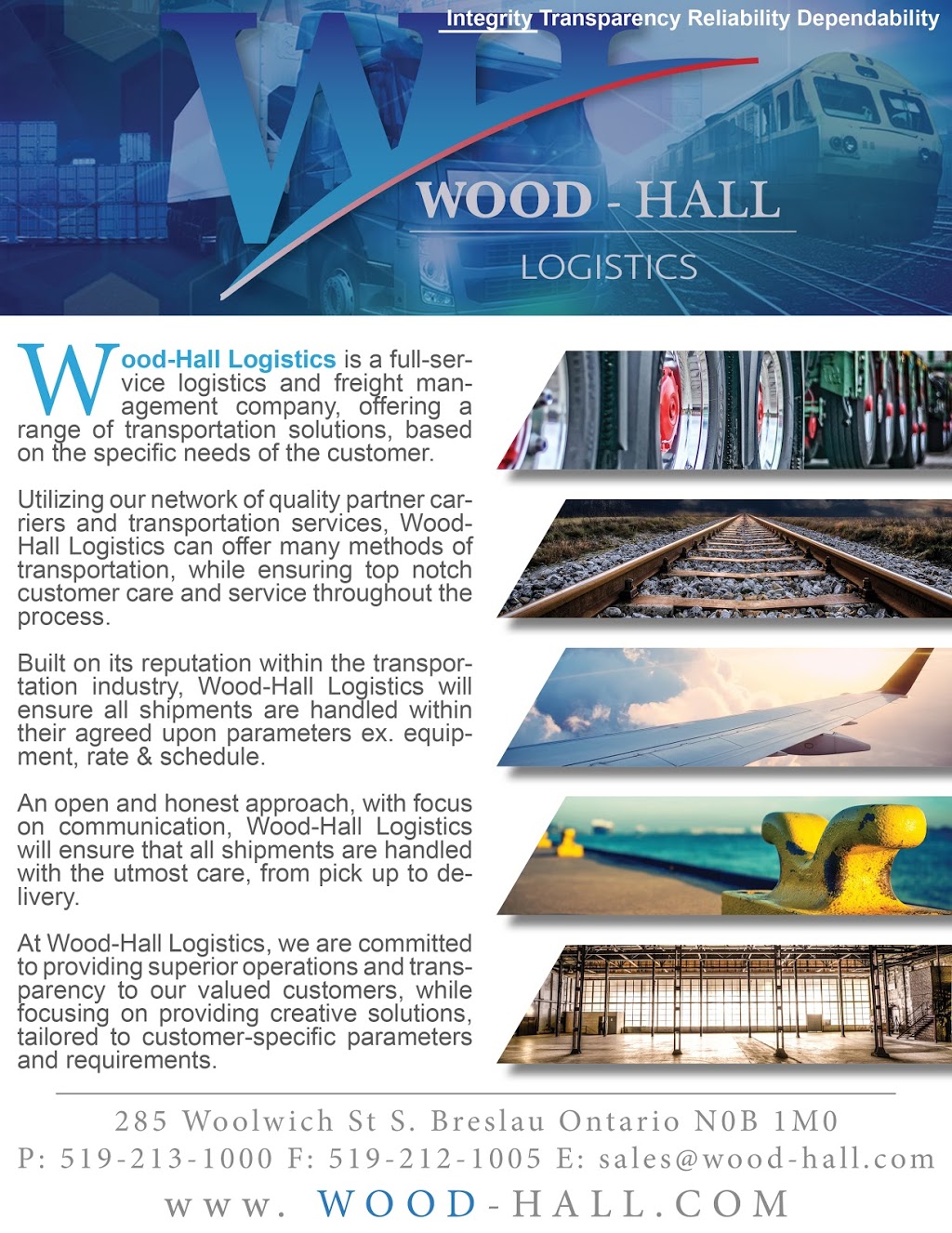 Integrity Transparency Reliability Dependability

WH

WOOD - HALL

LOGISTICS

Wood-Hall Logistics is a full-service logistics and freight management company, offering a range of transportation solutions, based on the specific needs of the customer.

Utilizing our network of quality partner carriers and transportation services, Wood-Hall Logistics can offer many methods of transportation, while ensuring top notch customer care and service throughout the process.

Built on its reputation within the transportation industry, Wood-Hall Logistics will ensure all shipments are handled within their agreed upon parameters ex. equipment, rate & schedule.

An open and honest approach, with focus on communication, Wood-Hall Logistics will ensure that all shipments are handled with the utmost care, from pick up to delivery.

At Wood-Hall Logistics, we are committed to providing superior operations and transparency to our valued customers, while focusing on providing creative solutions, tailored to customer-specific parameters and requirements.

285 Woolwich St S. Breslau Ontario N0B 1M0
P: 519-213-1000 F: 519-212-1005 E: sales@wood-hall.com
www. WOOD-HALL.COM